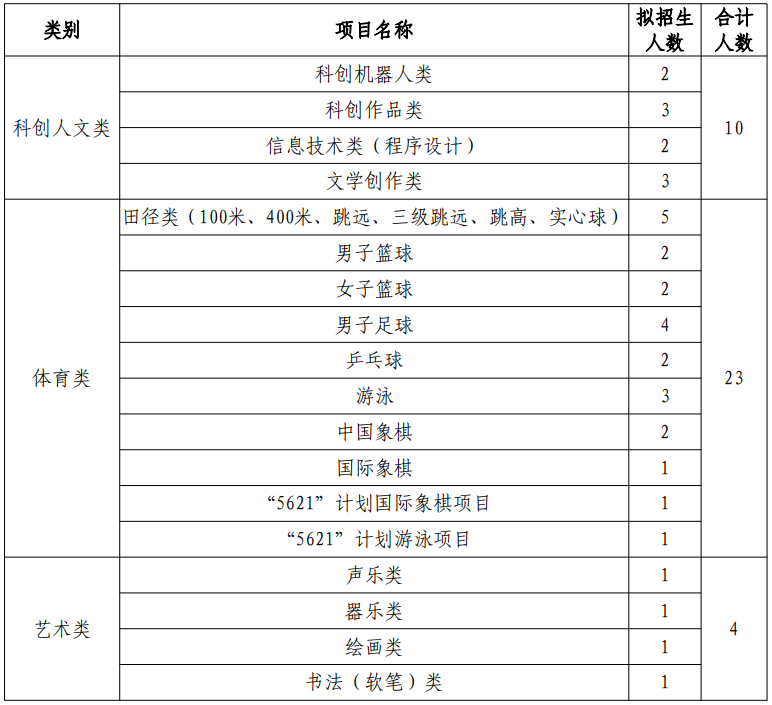 | 类别 | 项目名称 | 拟招生人数 | 合计人数 |
|---|---|---|---|
| 科创人文类 | 科创机器人类 | 2 | 10 |
|  | 科创作品类 | 3 |  |
|  | 信息技术类（程序设计） | 2 |  |
|  | 文学创作类 | 3 |  |
| 体育类 | 田径类（100米、400米、跳远、三级跳远、跳高、实心球） | 5 | 23 |
|  | 男子篮球 | 2 |  |
|  | 女子篮球 | 2 |  |
|  | 男子足球 | 4 |  |
|  | 乒乓球 | 2 |  |
|  | 游泳 | 3 |  |
|  | 中国象棋 | 2 |  |
|  | 国际象棋 | 1 |  |
|  | “5621”计划国际象棋项目 | 1 |  |
|  | “5621”计划游泳项目 | 1 |  |
| 艺术类 | 声乐类 | 1 | 4 |
|  | 器乐类 | 1 |  |
|  | 绘画类 | 1 |  |
|  | 书法（软笔）类 | 1 |  |